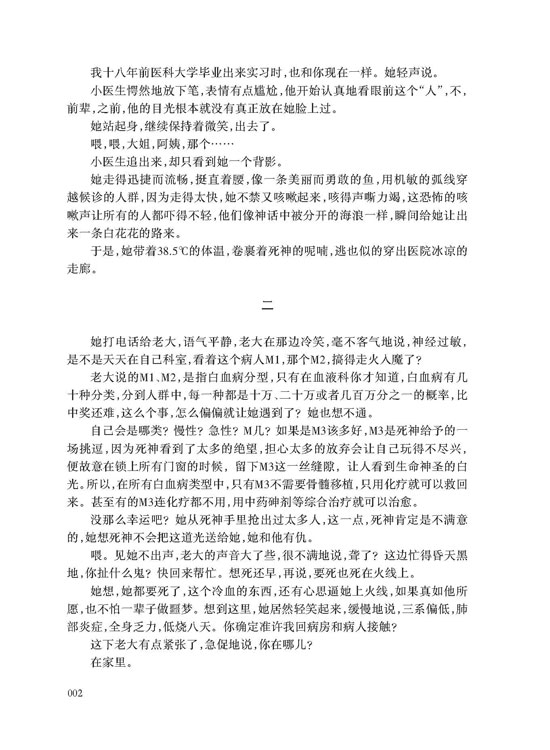 我十八年前医科大学毕业出来实习时，也和你现在一样。她轻声说。

小医生愕然地放下笔，表情有点尴尬，他开始认真地看眼前这个“人”，不，前辈，之前，他的目光根本就没有真正放在她脸上过。

她站起身，继续保持着微笑，出去了。

喂，喂，大姐，阿姨，那个……

小医生追出来，却只看到她一个背影。

她走得迅捷而流畅，挺直着腰，像一条美丽而勇敢的鱼，用机敏的弧线穿越候诊的人群，因为走得太快，她不禁又咳嗽起来，咳得声嘶力竭，这恐怖的咳嗽声让所有的人都吓得不轻，他们像神话中被分开的海浪一样，瞬间给她让出来一条白花花的路来。

于是，她带着38.5℃的体温，卷裹着死神的呢喃，逃也似的穿出医院冰凉的走廊。

二

她打电话给老大，语气平静，老大在那边冷笑，毫不客气地说，神经过敏，是不是天天在自己科室，看着这个病人M1，那个M2，搞得走火入魔了？

老大说的M1、M2，是指白血病分型，只有在血液科你才知道，白血病有几十种分类，分到人群中，每一种都是十万、二十万或者几百万分之一的概率，比中奖还难，这么个事，怎么偏偏就让她遇到了？她也想不通。

自己会是哪类？慢性？急性？M几？如果是M3该多好，M3是死神给予的一场挑逗，因为死神看到了太多的绝望，担心太多的放弃会让自己玩得不尽兴，便故意在锁上所有门窗的时候，留下M3这一丝缝隙，让人看到生命神圣的白光。所以，在所有白血病类型中，只有M3不需要骨髓移植，只用化疗就可以救回来。甚至有的M3连化疗都不用，用中药砷剂等综合治疗就可以治愈。

没那么幸运吧？她从死神手里抢出过太多人，这一点，死神肯定是不满意的，她想死神不会把这道光送给她，她和他有仇。

喂。见她不出声，老大的声音大了些，很不满地说，聋了？这边忙得昏天黑地，你扯什么鬼？快回来帮忙。想死还早，再说，要死也死在火线上。

她想，她都要死了，这个冷血的东西，还有心思逼她上火线，如果真如他所愿，也不怕一辈子做噩梦。想到这里，她居然轻笑起来，缓慢地说，三系偏低，肺部炎症，全身乏力，低烧八天。你确定准许我回病房和病人接触？

这下老大有点紧张了，急促地说，你在哪儿？

在家里。

002